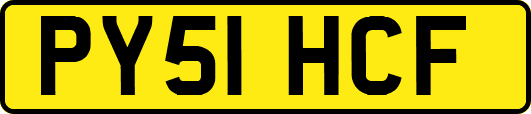 PY51 HCF